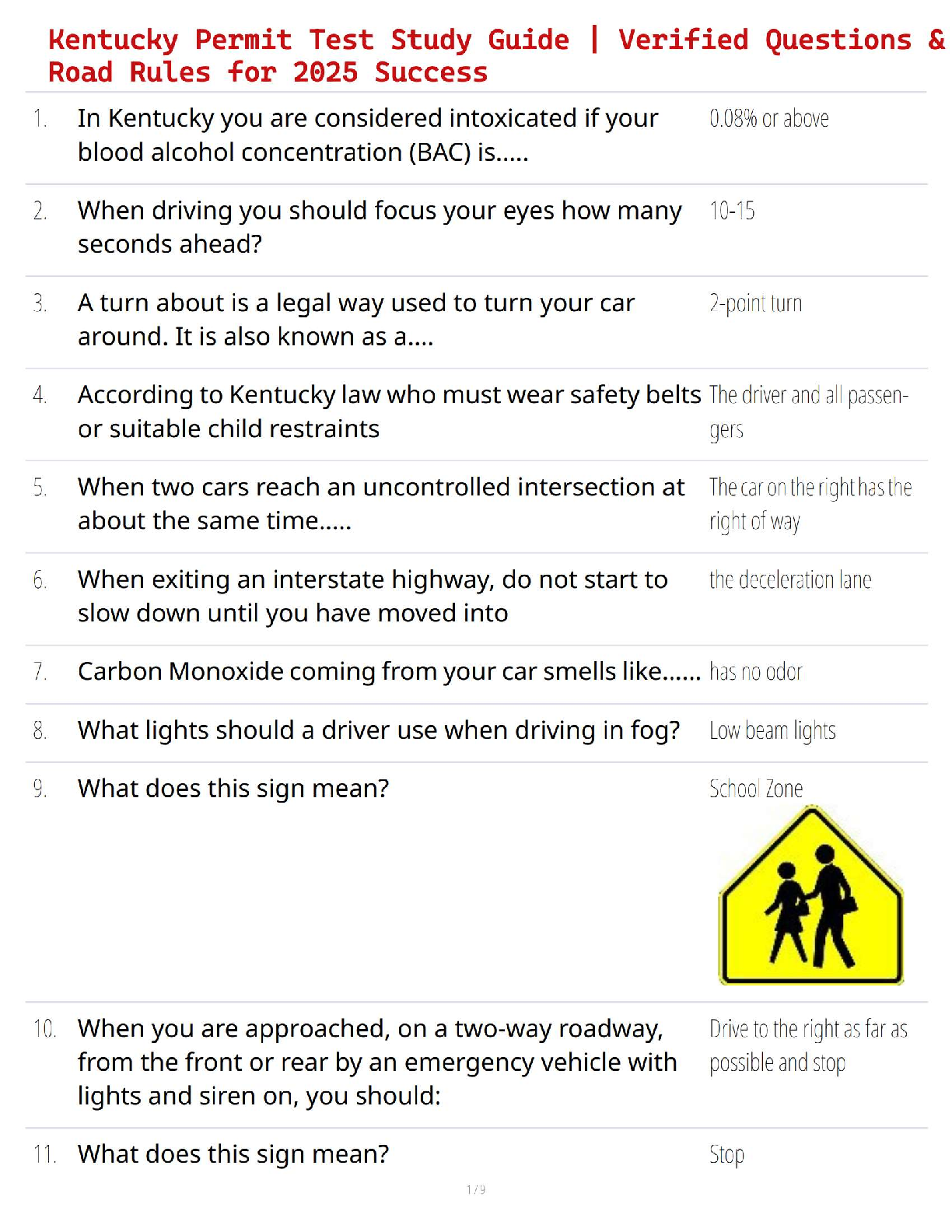 Kentucky Permit Test Study Guide | Verified Questions & Road Rules for 2025 Success

1. In Kentucky you are considered intoxicated if your blood alcohol concentration (BAC) is.....
0.08% or above

2. When driving you should focus your eyes how many seconds ahead?
10-15

3. A turn about is a legal way used to turn your car around. It is also known as a....
2-point turn

4. According to Kentucky law who must wear safety belts or suitable child restraints
The driver and all passengers

5. When two cars reach an uncontrolled intersection at about the same time.....
The car on the right has the right of way

6. When exiting an interstate highway, do not start to slow down until you have moved into
the deceleration lane

7. Carbon Monoxide coming from your car smells like......
has no odor

8. What lights should a driver use when driving in fog?
Low beam lights

9. What does this sign mean?
School Zone

10. When you are approached, on a two-way roadway, from the front or rear by an emergency vehicle with lights and siren on, you should:
Drive to the right as far as possible and stop

11. What does this sign mean?
Stop

1 / 9